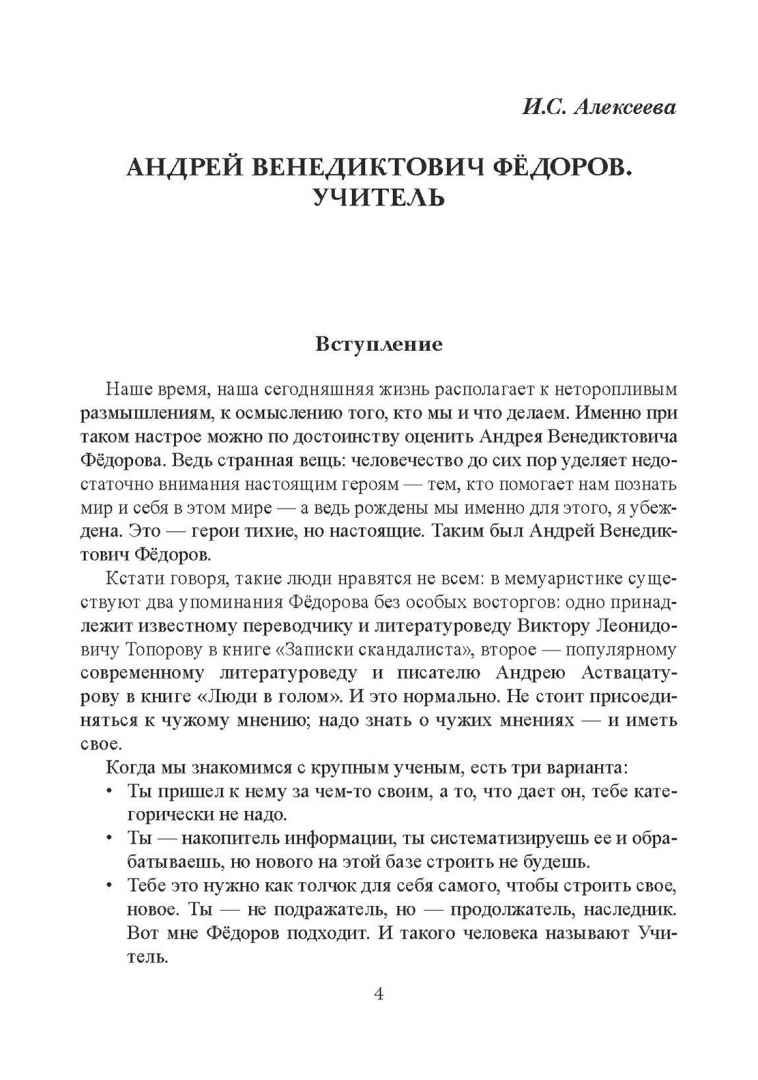 И.С. Алексеева

АНДРЕЙ ВЕНЕДИКТОВИЧ ФЁДОРОВ. УЧИТЕЛЬ

Вступление

Наше время, наша сегодняшняя жизнь располагает к неторопливым размышлениям, к осмыслению того, кто мы и что делаем. Именно при таком настрое можно по достоинству оценить Андрея Венедиктовича Фёдорова. Ведь странная вещь: человечество до сих пор уделяет недостаточно внимания настоящим героям — тем, кто помогает нам познать мир и себя в этом мире — а ведь рождены мы именно для этого, я убеждена. Это — герои тихие, но настоящие. Таким был Андрей Венедиктович Фёдоров.

Кстати говоря, такие люди нравятся не всем: в мемуаристике существуют два упоминания Фёдорова без особых восторгов: одно принадлежит известному переводчику и литературоведу Виктору Леонидовичу Топорову в книге «Записки скандалиста», второе — популярному современному литературоведу и писателю Андрею Аствацатурову в книге «Люди в голом». И это нормально. Не стоит присоединяться к чужому мнению; надо знать о чужих мнениях — и иметь свое.

Когда мы знакомимся с крупным ученым, есть три варианта:

• Ты пришел к нему за чем-то своим, а то, что дает он, тебе категорически не надо.

• Ты — накопитель информации, ты систематизируешь ее и обрабатываешь, но нового на этой базе строить не будешь.

• Тебе это нужно как толчок для себя самого, чтобы строить свое, новое. Ты — не подражатель, но — продолжатель, наследник. Вот мне Фёдоров подходит. И такого человека называют Учитель.

4